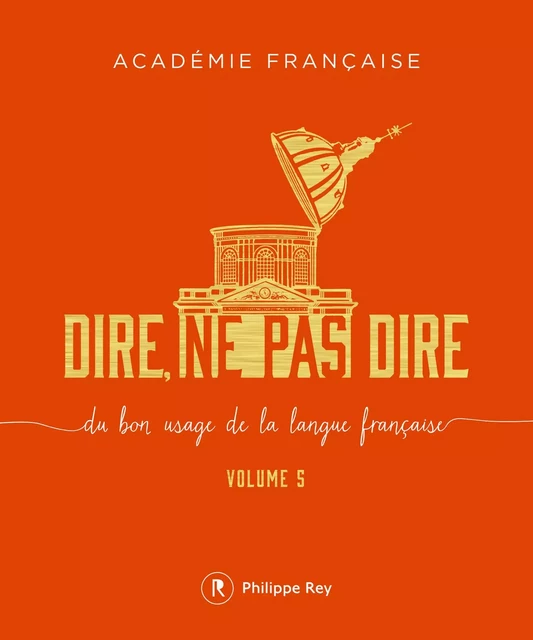 ACADÉMIE FRANÇAISE

DIRE, NE PAS DIRE

du bon usage de la langue française

VOLUME 5

R Philippe Rey